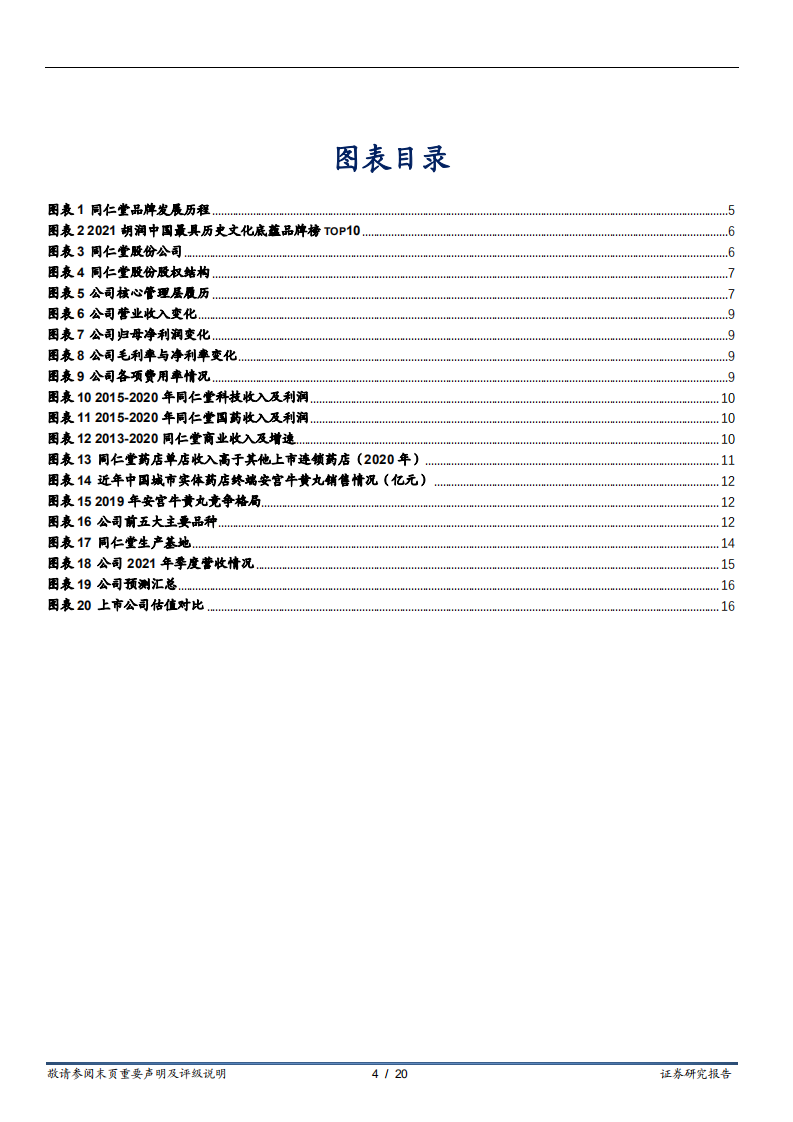 图表目录

图表 1 同仁堂品牌发展历程 5
图表 2 2021 胡润中国最具历史文化底蕴品牌榜 TOP10 6
图表 3 同仁堂股份公司 6
图表 4 同仁堂股份股权结构 7
图表 5 公司核心管理层履历 7
图表 6 公司营业收入变化 9
图表 7 公司归母净利润变化 9
图表 8 公司毛利率与净利率变化 9
图表 9 公司各项费用率情况 9
图表 10 2015-2020 年同仁堂科技收入及利润 10
图表 11 2015-2020 年同仁堂国药收入及利润 10
图表 12 2013-2020 同仁堂商业收入及增速 10
图表 13 同仁堂药店单店收入高于其他上市连锁药店（2020 年） 11
图表 14 近年中国城市实体药店终端安宫牛黄丸销售情况（亿元） 12
图表 15 2019 年安宫牛黄丸竞争格局 12
图表 16 公司前五大主要品种 12
图表 17 同仁堂生产基地 14
图表 18 公司 2021 年季度营收情况 15
图表 19 公司预测汇总 16
图表 20 上市公司估值对比 16

敬请参阅末页重要声明及评级说明 4 / 20 证券研究报告